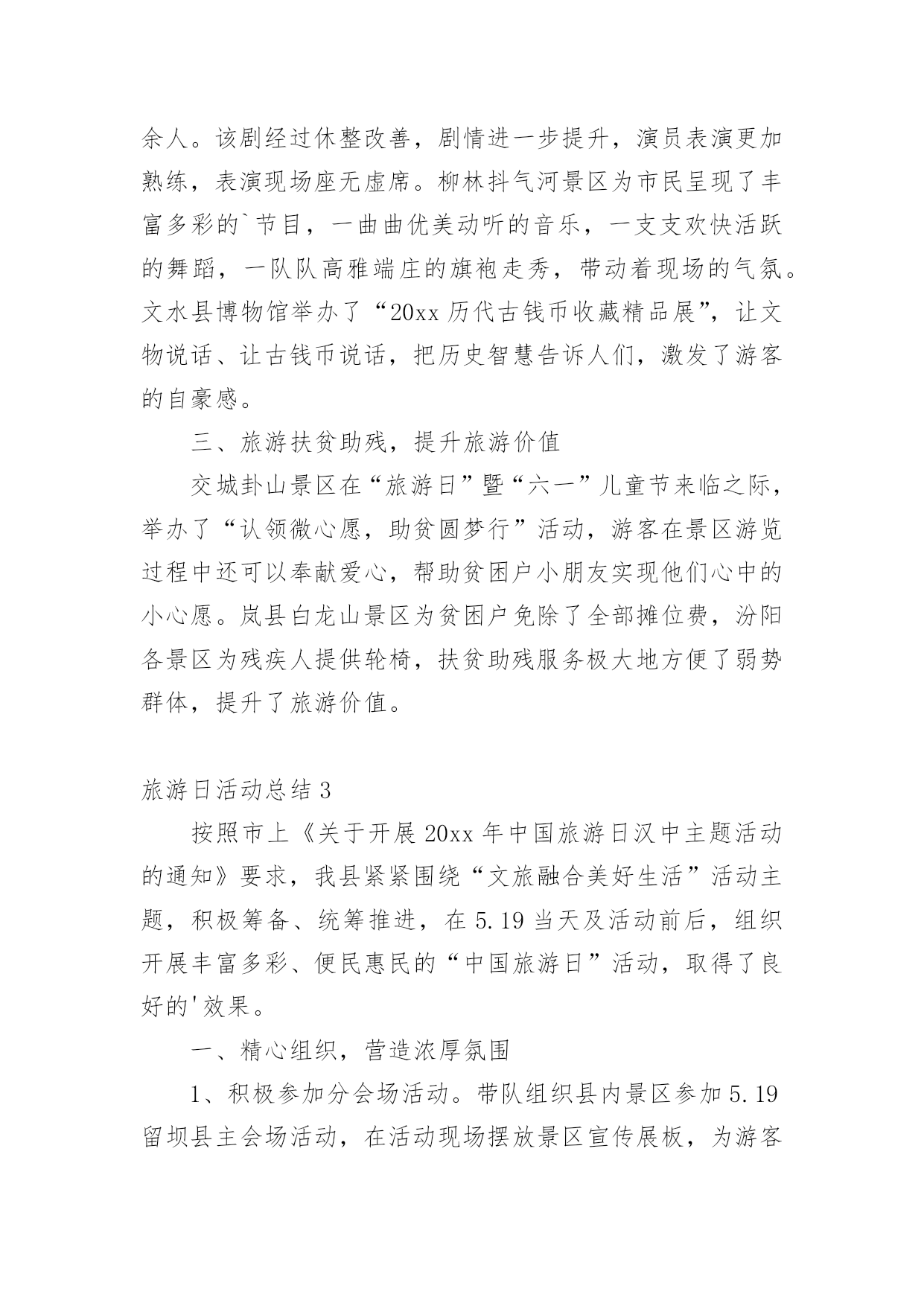 余人。该剧经过休整改善，剧情进一步提升，演员表演更加熟练，表演现场座无虚席。柳林抖气河景区为市民呈现了丰富多彩的`节目，一曲曲优美动听的音乐，一支支欢快活跃的舞蹈，一队队高雅端庄的旗袍走秀，带动着现场的气氛。文水县博物馆举办了“20xx 历代古钱币收藏精品展”，让文物说话、让古钱币说话，把历史智慧告诉人们，激发了游客的自豪感。

三、旅游扶贫助残，提升旅游价值

交城卦山景区在“旅游日”暨“六一”儿童节来临之际，举办了“认领微心愿，助贫圆梦行”活动，游客在景区游览过程中还可以奉献爱心，帮助贫困户小朋友实现他们心中的小心愿。岚县白龙山景区为贫困户免除了全部摊位费，汾阳各景区为残疾人提供轮椅，扶贫助残服务极大地方便了弱势群体，提升了旅游价值。

旅游日活动总结 3

按照市上《关于开展 20xx 年中国旅游日汉中主题活动的通知》要求，我县紧紧围绕“文旅融合美好生活”活动主题，积极筹备、统筹推进，在 5.19 当天及活动前后，组织开展丰富多彩、便民惠民的“中国旅游日”活动，取得了良好的'效果。

一、精心组织，营造浓厚氛围

1、积极参加分会场活动。带队组织县内景区参加 5.19 留坝县主会场活动，在活动现场摆放景区宣传展板，为游客